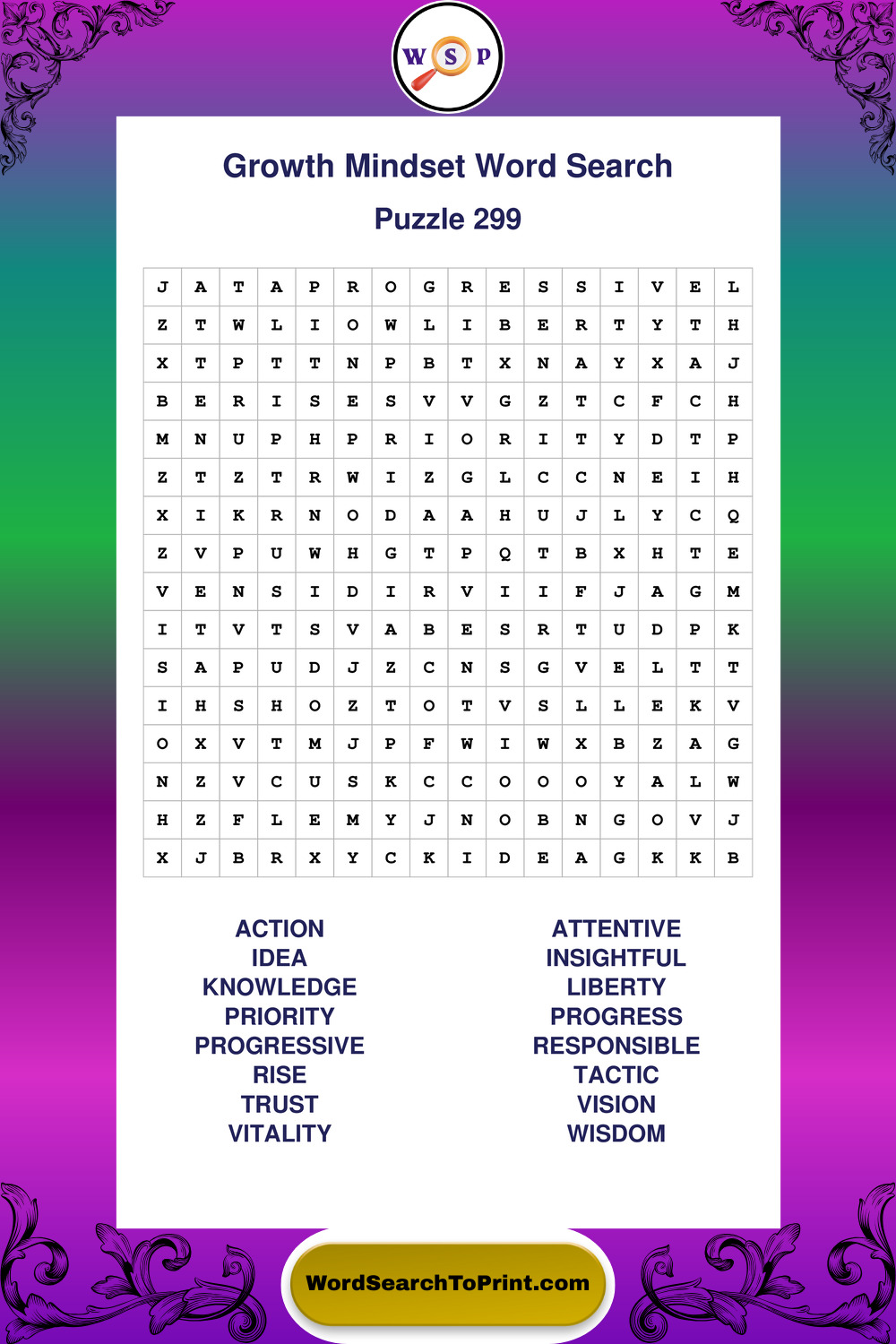 W S P

Growth Mindset Word Search

Puzzle 299

| J | A | T | A | P | R | O | G | R | E | S | S | I | V | E | L |
|---|---|---|---|---|---|---|---|---|---|---|---|---|---|---|---|
| Z | T | W | L | I | O | W | L | I | B | E | R | T | Y | T | H |
| X | T | P | T | T | N | P | B | T | X | N | A | Y | X | A | J |
| B | E | R | I | S | E | S | V | V | G | Z | T | C | F | C | H |
| M | N | U | P | H | P | R | I | O | R | I | T | Y | D | T | P |
| Z | T | Z | T | R | W | I | Z | G | L | C | C | N | E | I | H |
| X | I | K | R | N | O | D | A | A | H | U | J | L | Y | C | Q |
| Z | V | P | U | W | H | G | T | P | Q | T | B | X | H | T | E |
| V | E | N | S | I | D | I | R | V | I | I | F | J | A | G | M |
| I | T | V | T | S | V | A | B | E | S | R | T | U | D | P | K |
| S | A | P | U | D | J | Z | C | N | S | G | V | E | L | T | T |
| I | H | S | H | O | Z | T | O | T | V | S | L | L | E | K | V |
| O | X | V | T | M | J | P | F | W | I | W | X | B | Z | A | G |
| N | Z | V | C | U | S | K | C | C | O | O | O | Y | A | L | W |
| H | Z | F | L | E | M | Y | J | N | O | B | N | G | O | V | J |
| X | J | B | R | X | Y | C | K | I | D | E | A | G | K | K | B |

ACTION
IDEA
KNOWLEDGE
PRIORITY
PROGRESSIVE
RISE
TRUST
VITALITY

ATTENTIVE
INSIGHTFUL
LIBERTY
PROGRESS
RESPONSIBLE
TACTIC
VISION
WISDOM

WordSearchToPrint.com